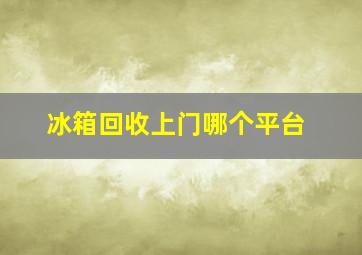 冰箱回收上门哪个平台